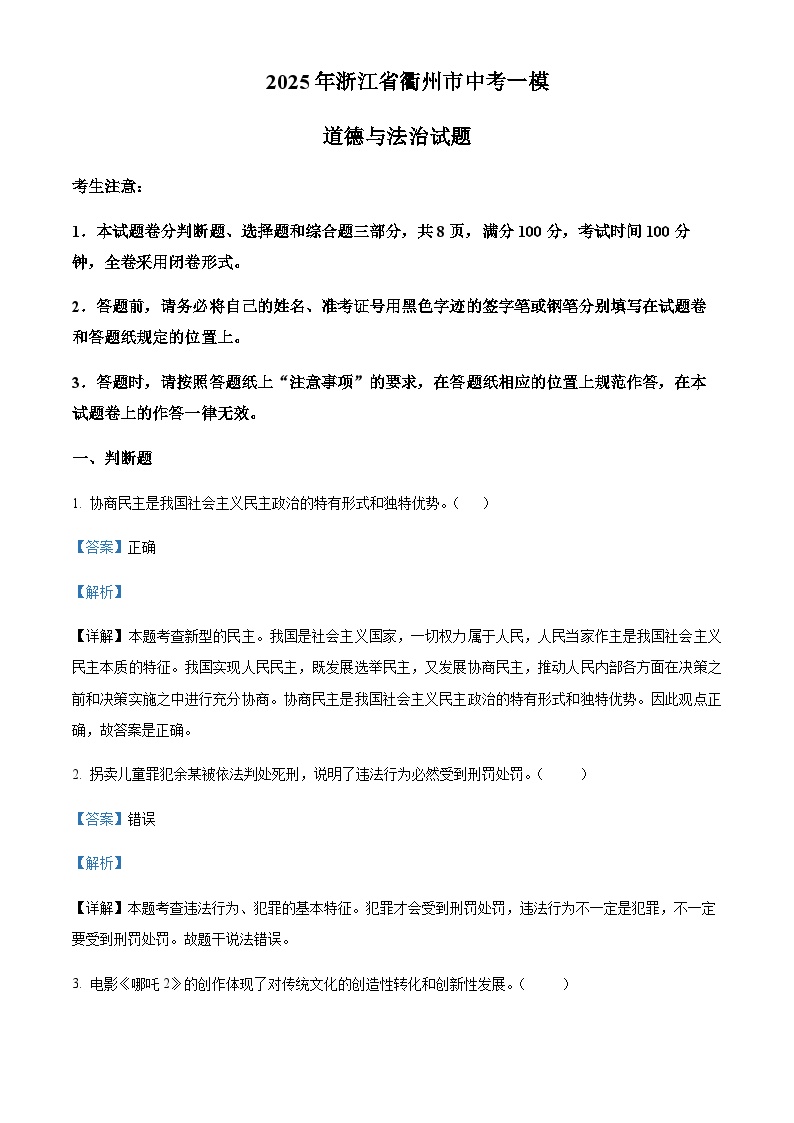 2025年浙江省衢州市中考一模

道德与法治试题

考生注意：

1．本试题卷分判断题、选择题和综合题三部分，共8页，满分100分，考试时间100分钟，全卷采用闭卷形式。

2．答题前，请务必将自己的姓名、准考证号用黑色字迹的签字笔或钢笔分别填写在试题卷和答题纸规定的位置上。

3．答题时，请按照答题纸上“注意事项”的要求，在答题纸相应的位置上规范作答，在本试题卷上的作答一律无效。

一、判断题

1. 协商民主是我国社会主义民主政治的特有形式和独特优势。（　）

【答案】正确

【解析】

【详解】本题考查新型的民主。我国是社会主义国家，一切权力属于人民，人民当家作主是我国社会主义民主本质的特征。我国实现人民民主，既发展选举民主，又发展协商民主，推动人民内部各方面在决策之前和决策实施之中进行充分协商。协商民主是我国社会主义民主政治的特有形式和独特优势。因此观点正确，故答案是正确。

2. 拐卖儿童罪犯余某被依法判处死刑，说明了违法行为必然受到刑罚处罚。（　）

【答案】错误

【解析】

【详解】本题考查违法行为、犯罪的基本特征。犯罪才会受到刑罚处罚，违法行为不一定是犯罪，不一定要受到刑罚处罚。故题干说法错误。

3. 电影《哪吒2》的创作体现了对传统文化的创造性转化和创新性发展。（　）